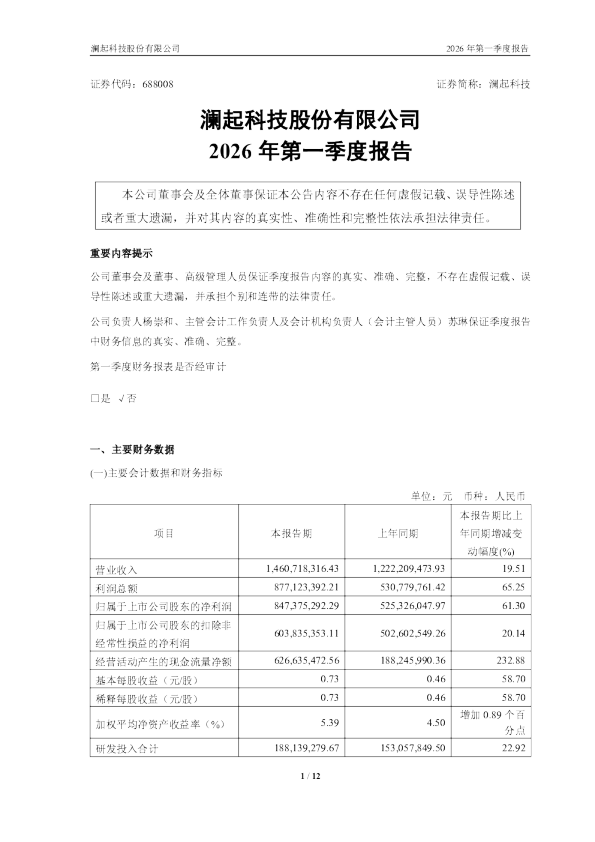 澜起科技股份有限公司

2026 年第一季度报告

证券代码：688008

证券简称：澜起科技

澜起科技股份有限公司
2026 年第一季度报告

本公司董事会及全体董事保证本公告内容不存在任何虚假记载、误导性陈述或者重大遗漏，并对其内容的真实性、准确性和完整性依法承担法律责任。

重要内容提示

公司董事会及董事、高级管理人员保证季度报告内容的真实、准确、完整，不存在虚假记载、误导性陈述或重大遗漏，并承担个别和连带的法律责任。

公司负责人杨崇和、主管会计工作负责人及会计机构负责人（会计主管人员）苏琳保证季度报告中财务信息的真实、准确、完整。

第一季度财务报表是否经审计

□是 √否

一、主要财务数据

(一)主要会计数据和财务指标

单位：元 币种：人民币

| 项目 | 本报告期 | 上年同期 | 本报告期比上年同期增减变动幅度(%) |
|---|---|---|---|
| 营业收入 | 1,460,718,316.43 | 1,222,209,473.93 | 19.51 |
| 利润总额 | 877,123,392.21 | 530,779,761.42 | 65.25 |
| 归属于上市公司股东的净利润 | 847,375,292.29 | 525,326,047.97 | 61.30 |
| 归属于上市公司股东的扣除非经常性损益的净利润 | 603,835,353.11 | 502,602,549.26 | 20.14 |
| 经营活动产生的现金流量净额 | 626,635,472.56 | 188,245,990.36 | 232.88 |
| 基本每股收益（元/股） | 0.73 | 0.46 | 58.70 |
| 稀释每股收益（元/股） | 0.73 | 0.46 | 58.70 |
| 加权平均净资产收益率（%） | 5.39 | 4.50 | 增加 0.89 个百分点 |
| 研发投入合计 | 188,139,279.67 | 153,057,849.50 | 22.92 |

1 / 12